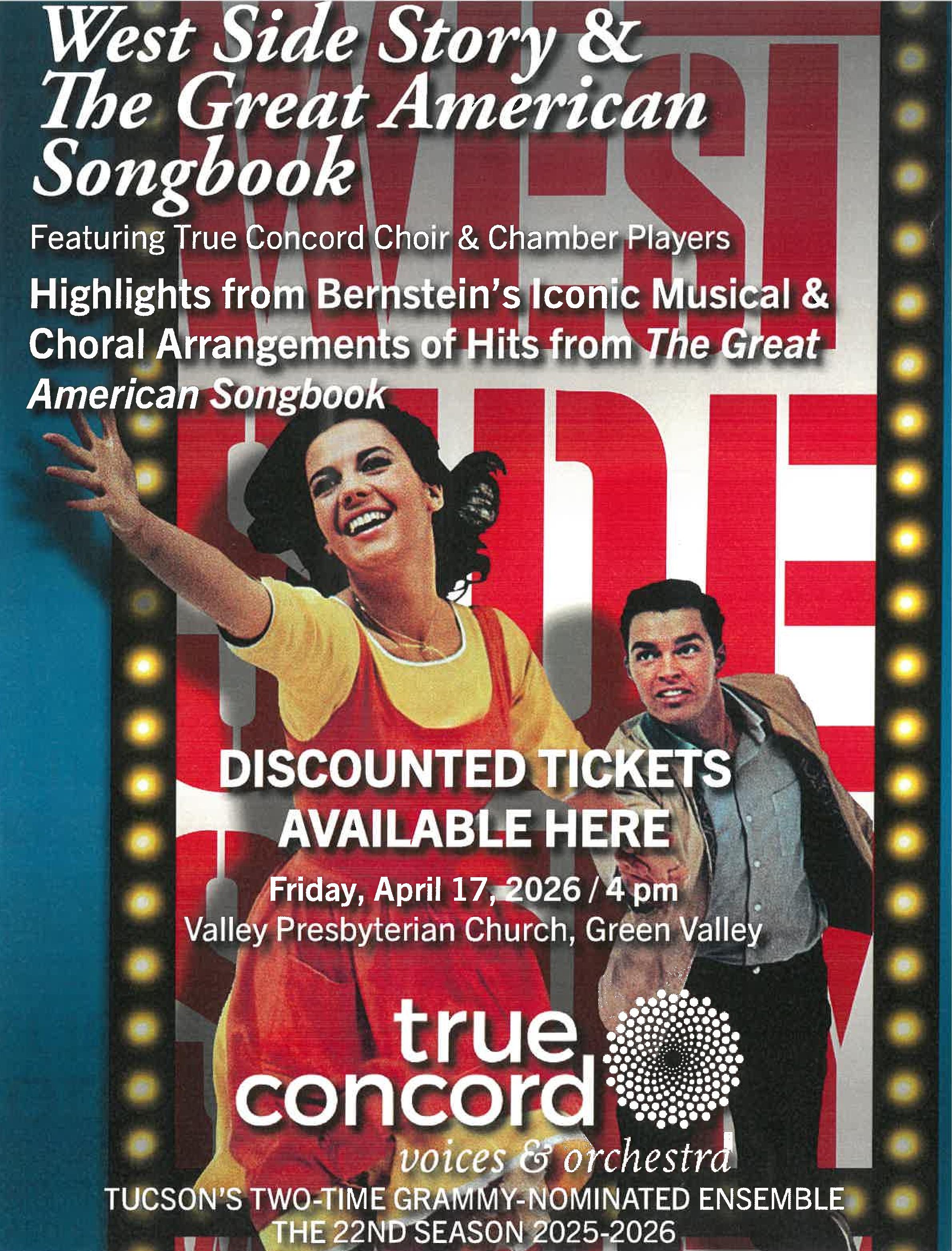 West Side Story &
The Great American
Songbook

Featuring True Concord Choir & Chamber Players

Highlights from Bernstein's Iconic Musical & Choral Arrangements of Hits from The Great American Songbook

DISCOUNTED TICKETS
AVAILABLE HERE

Friday, April 17, 2026 / 4 pm
Valley Presbyterian Church, Green Valley

true
concord
voices & orchestra

TUCSON'S TWO-TIME GRAMMY-NOMINATED ENSEMBLE
THE 22ND SEASON 2025-2026